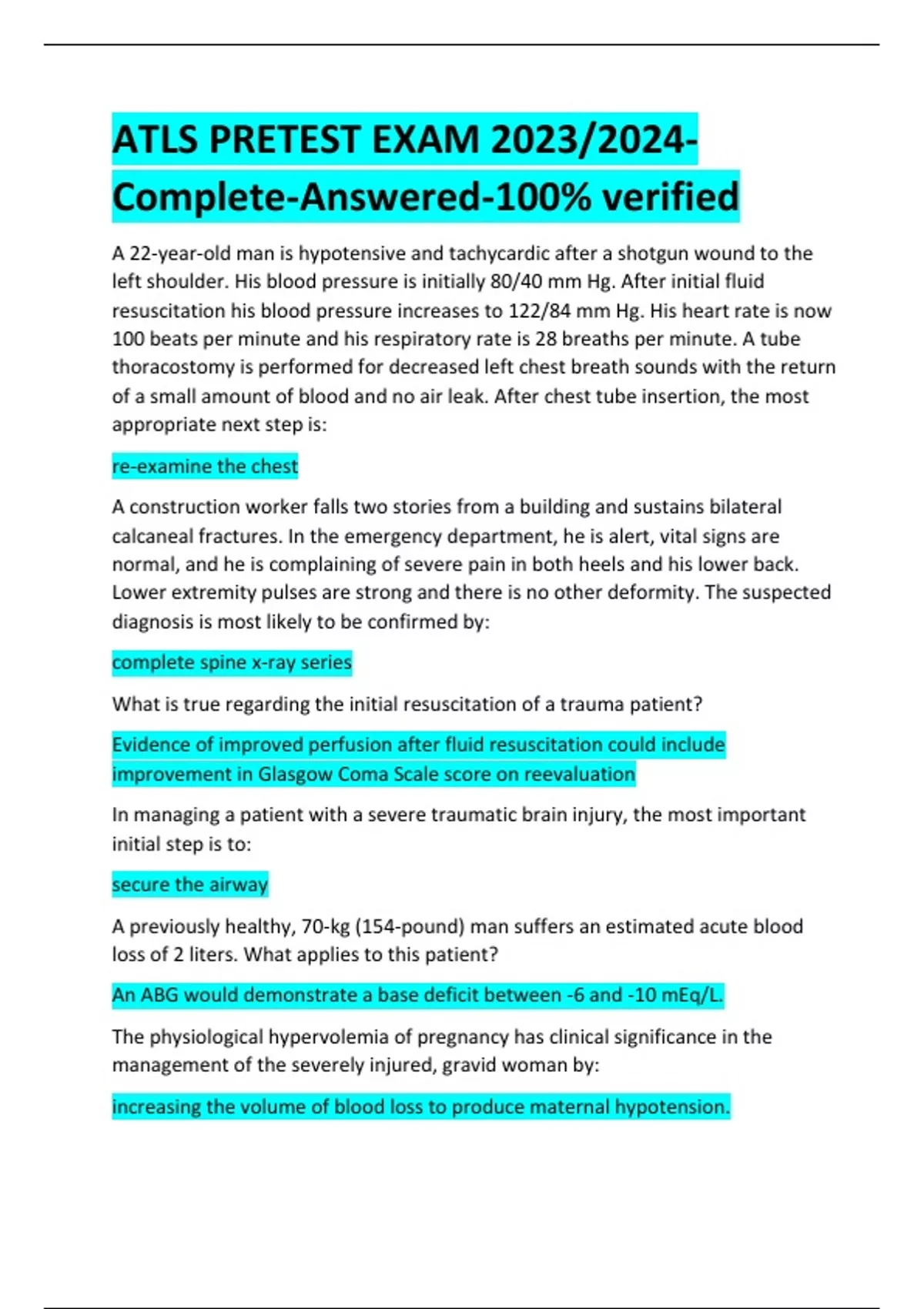 ATLS PRETEST EXAM 2023/2024-Complete-Answered-100% verified

A 22-year-old man is hypotensive and tachycardic after a shotgun wound to the left shoulder. His blood pressure is initially 80/40 mm Hg. After initial fluid resuscitation his blood pressure increases to 122/84 mm Hg. His heart rate is now 100 beats per minute and his respiratory rate is 28 breaths per minute. A tube thoracostomy is performed for decreased left chest breath sounds with the return of a small amount of blood and no air leak. After chest tube insertion, the most appropriate next step is:

re-examine the chest

A construction worker falls two stories from a building and sustains bilateral calcaneal fractures. In the emergency department, he is alert, vital signs are normal, and he is complaining of severe pain in both heels and his lower back. Lower extremity pulses are strong and there is no other deformity. The suspected diagnosis is most likely to be confirmed by:

complete spine x-ray series

What is true regarding the initial resuscitation of a trauma patient?

Evidence of improved perfusion after fluid resuscitation could include improvement in Glasgow Coma Scale score on reevaluation

In managing a patient with a severe traumatic brain injury, the most important initial step is to:

secure the airway

A previously healthy, 70-kg (154-pound) man suffers an estimated acute blood loss of 2 liters. What applies to this patient?

An ABG would demonstrate a base deficit between -6 and -10 mEq/L.

The physiological hypervolemia of pregnancy has clinical significance in the management of the severely injured, gravid woman by:

increasing the volume of blood loss to produce maternal hypotension.